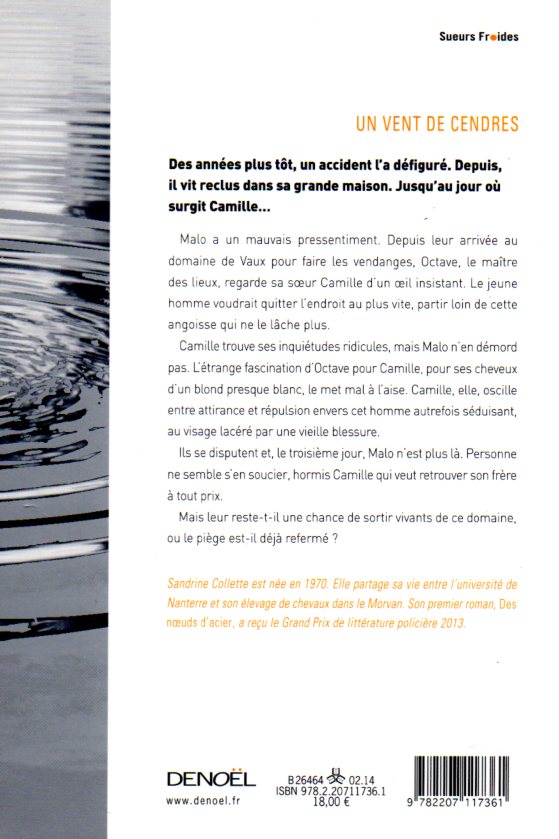 Sueurs Froides

UN VENT DE CENDRES

Des années plus tôt, un accident l'a défiguré. Depuis, il vit reclus dans sa grande maison. Jusqu'au jour où surgit Camille...

Malo a un mauvais pressentiment. Depuis leur arrivée au domaine de Vaux pour faire les vendanges, Octave, le maître des lieux, regarde sa sœur Camille d'un œil insistant. Le jeune homme voudrait quitter l'endroit au plus vite, partir loin de cette angoisse qui ne le lâche plus.

Camille trouve ses inquiétudes ridicules, mais Malo n'en démord pas. L'étrange fascination d'Octave pour Camille, pour ses cheveux d'un blond presque blanc, le met mal à l'aise. Camille, elle, oscille entre attirance et répulsion envers cet homme autrefois séduisant, au visage lacéré par une vieille blessure.

Ils se disputent et, le troisième jour, Malo n'est plus là. Personne ne semble s'en soucier, hormis Camille qui veut retrouver son frère à tout prix.

Mais leur reste-t-il une chance de sortir vivants de ce domaine, ou le piège est-il déjà refermé ?

Sandrine Collette est née en 1970. Elle partage sa vie entre l'université de Nanterre et son élevage de chevaux dans le Morvan. Son premier roman, Des nœuds d'acier, a reçu le Grand Prix de littérature policière 2013.

DENOËL
www.denoel.fr

B26464 02.14
ISBN 978.2.20711736.1
18,00 €

9 782207 117361